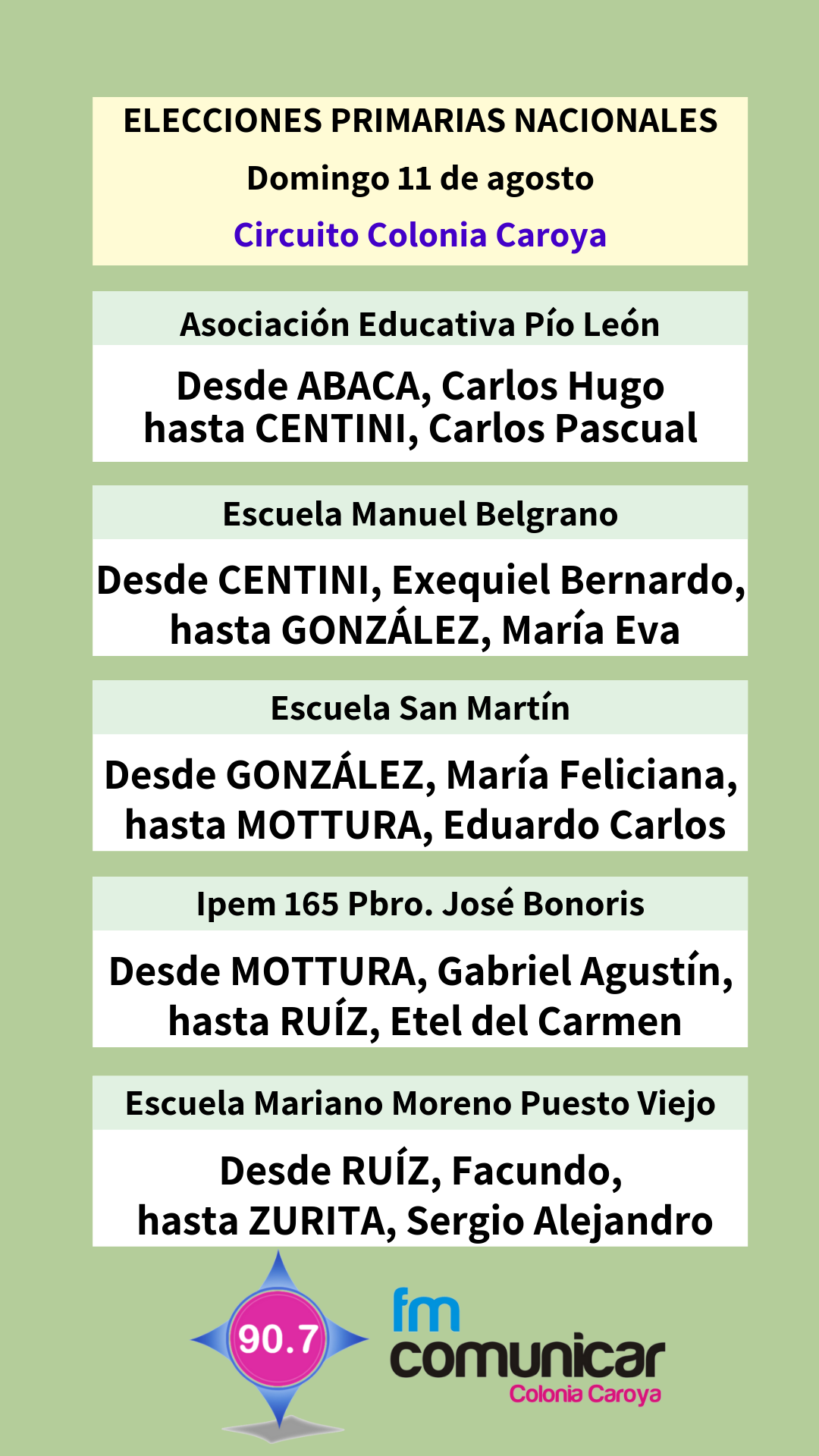 ELECCIONES PRIMARIAS NACIONALES
Domingo 11 de agosto
Circuito Colonia Caroya

Asociación Educativa Pío León

Desde ABACA, Carlos Hugo hasta CENTINI, Carlos Pascual

Escuela Manuel Belgrano

Desde CENTINI, Exequiel Bernardo, hasta GONZÁLEZ, María Eva

Escuela San Martín

Desde GONZÁLEZ, María Feliciana, hasta MOTTURA, Eduardo Carlos

Ipem 165 Pbro. José Bonoris

Desde MOTTURA, Gabriel Agustín, hasta RUÍZ, Etel del Carmen

Escuela Mariano Moreno Puesto Viejo

Desde RUÍZ, Facundo, hasta ZURITA, Sergio Alejandro

90.7
fm comunicar
Colonia Caroya